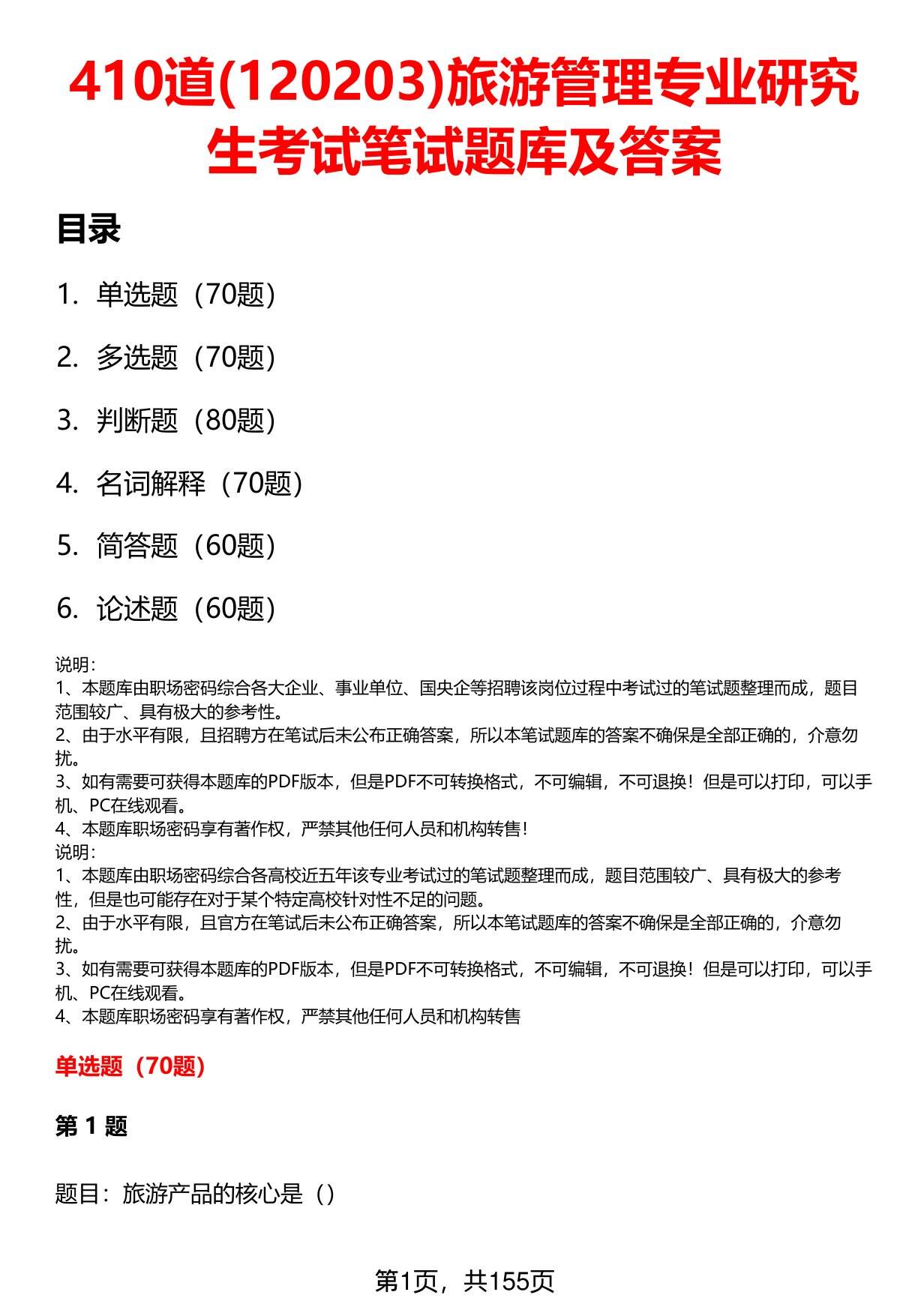 410道(120203)旅游管理专业研究生考试笔试题库及答案

目录

1. 单选题（70题）

2. 多选题（70题）

3. 判断题（80题）

4. 名词解释（70题）

5. 简答题（60题）

6. 论述题（60题）

说明：
1、本题库由职场密码综合各大企业、事业单位、国央企等招聘该岗位过程中考试过的笔试题整理而成，题目范围较广、具有极大的参考性。
2、由于水平有限，且招聘方在笔试后未公布正确答案，所以本笔试题库的答案不确保是全部正确的，介意勿扰。
3、如有需要可获得本题库的PDF版本，但是PDF不可转换格式，不可编辑，不可退换！但是可以打印，可以手机、PC在线观看。
4、本题库职场密码享有著作权，严禁其他任何人员和机构转售！
说明：
1、本题库由职场密码综合各高校近五年该专业考试过的笔试题整理而成，题目范围较广、具有极大的参考性，但是也可能存在对于某个特定高校针对性不足的问题。
2、由于水平有限，且官方在笔试后未公布正确答案，所以本笔试题库的答案不确保是全部正确的，介意勿扰。
3、如有需要可获得本题库的PDF版本，但是PDF不可转换格式，不可编辑，不可退换！但是可以打印，可以手机、PC在线观看。
4、本题库职场密码享有著作权，严禁其他任何人员和机构转售

单选题（70题）

第 1 题

题目：旅游产品的核心是（）

第1页，共155页